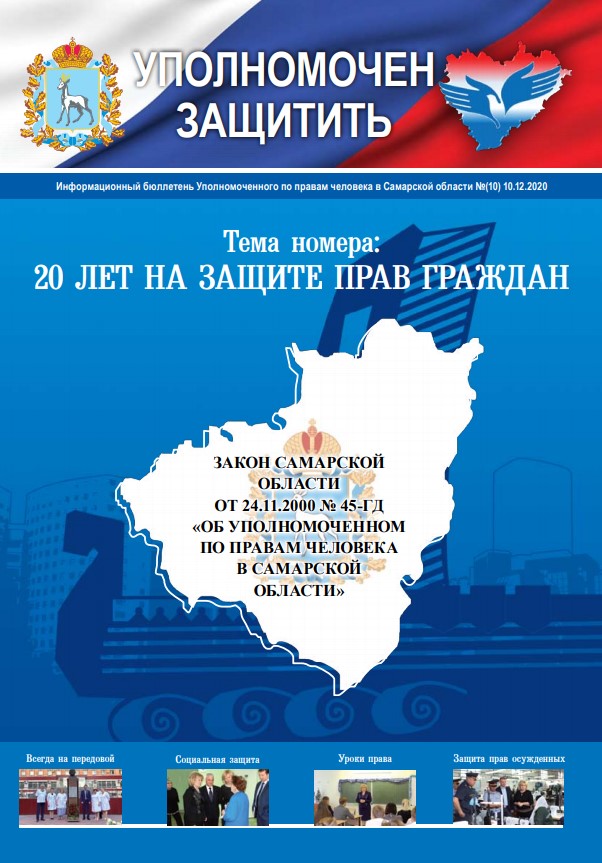 УПОЛНОМОЧЕН ЗАЩИТИТЬ

Информационный бюллетень Уполномоченного по правам человека в Самарской области №(10) 10.12.2020

Тема номера:
20 ЛЕТ НА ЗАЩИТЕ ПРАВ ГРАЖДАН

ЗАКОН САМАРСКОЙ ОБЛАСТИ ОТ 24.11.2000 № 45-ГД «ОБ УПОЛНОМОЧЕННОМ ПО ПРАВАМ ЧЕЛОВЕКА В САМАРСКОЙ ОБЛАСТИ»

Всегда на передовой

Социальная защита

Уроки права

Защита прав осужденных